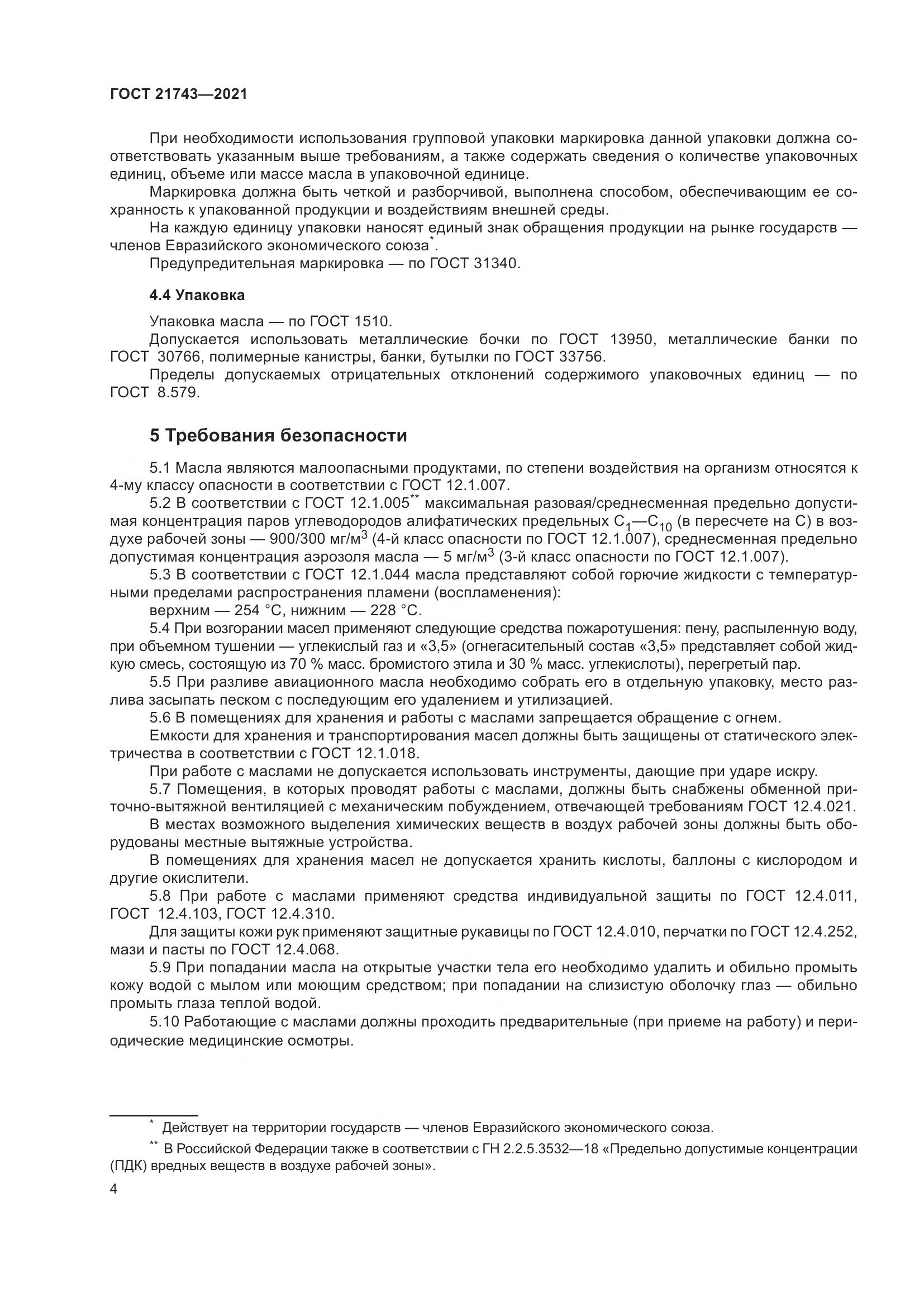 ГОСТ 21743—2021

При необходимости использования групповой упаковки маркировка данной упаковки должна соответствовать указанным выше требованиям, а также содержать сведения о количестве упаковочных единиц, объеме или массе масла в упаковочной единице.

Маркировка должна быть четкой и разборчивой, выполнена способом, обеспечивающим ее сохранность к упакованной продукции и воздействиям внешней среды.

На каждую единицу упаковки наносят единый знак обращения продукции на рынке государств — членов Евразийского экономического союза$^{*}$.

Предупредительная маркировка — по ГОСТ 31340.

4.4 Упаковка

Упаковка масла — по ГОСТ 1510.

Допускается использовать металлические бочки по ГОСТ 13950, металлические банки по ГОСТ 30766, полимерные канистры, банки, бутылки по ГОСТ 33756.

Пределы допускаемых отрицательных отклонений содержимого упаковочных единиц — по ГОСТ 8.579.

5 Требования безопасности

5.1 Масла являются малоопасными продуктами, по степени воздействия на организм относятся к 4-му классу опасности в соответствии с ГОСТ 12.1.007.

5.2 В соответствии с ГОСТ 12.1.005$^{**}$ максимальная разовая/среднесменная предельно допустимая концентрация паров углеводородов алифатических предельных $C_1$—$C_{10}$ (в пересчете на С) в воздухе рабочей зоны — 900/300 мг/м$^3$ (4-й класс опасности по ГОСТ 12.1.007), среднесменная предельно допустимая концентрация аэрозоля масла — 5 мг/м$^3$ (3-й класс опасности по ГОСТ 12.1.007).

5.3 В соответствии с ГОСТ 12.1.044 масла представляют собой горючие жидкости с температурными пределами распространения пламени (воспламенения):

верхним — 254 °С, нижним — 228 °С.

5.4 При возгорании масел применяют следующие средства пожаротушения: пену, распыленную воду, при объемном тушении — углекислый газ и «3,5» (огнегасительный состав «3,5» представляет собой жидкую смесь, состоящую из 70 % масс. бромистого этила и 30 % масс. углекислоты), перегретый пар.

5.5 При разливе авиационного масла необходимо собрать его в отдельную упаковку, место разлива засыпать песком с последующим его удалением и утилизацией.

5.6 В помещениях для хранения и работы с маслами запрещается обращение с огнем.

Емкости для хранения и транспортирования масел должны быть защищены от статического электричества в соответствии с ГОСТ 12.1.018.

При работе с маслами не допускается использовать инструменты, дающие при ударе искру.

5.7 Помещения, в которых проводят работы с маслами, должны быть снабжены обменной приточно-вытяжной вентиляцией с механическим побуждением, отвечающей требованиям ГОСТ 12.4.021.

В местах возможного выделения химических веществ в воздух рабочей зоны должны быть оборудованы местные вытяжные устройства.

В помещениях для хранения масел не допускается хранить кислоты, баллоны с кислородом и другие окислители.

5.8 При работе с маслами применяют средства индивидуальной защиты по ГОСТ 12.4.011, ГОСТ 12.4.103, ГОСТ 12.4.310.

Для защиты кожи рук применяют защитные рукавицы по ГОСТ 12.4.010, перчатки по ГОСТ 12.4.252, мази и пасты по ГОСТ 12.4.068.

5.9 При попадании масла на открытые участки тела его необходимо удалить и обильно промыть кожу водой с мылом или моющим средством; при попадании на слизистую оболочку глаз — обильно промыть глаза теплой водой.

5.10 Работающие с маслами должны проходить предварительные (при приеме на работу) и периодические медицинские осмотры.

$^{*}$ Действует на территории государств — членов Евразийского экономического союза.

$^{**}$ В Российской Федерации также в соответствии с ГН 2.2.5.3532—18 «Предельно допустимые концентрации (ПДК) вредных веществ в воздухе рабочей зоны».

4